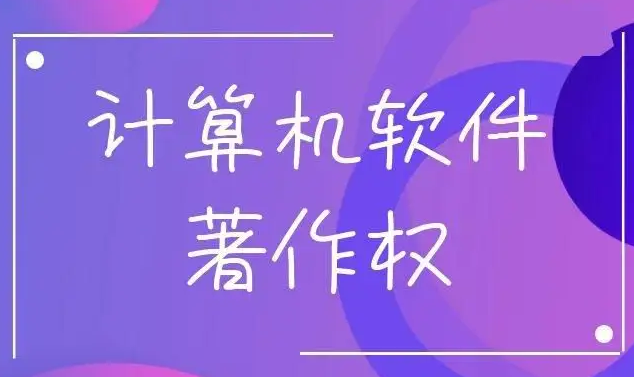 计算机软件
著作权